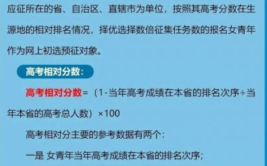 应征所在的省、自治区、直辖市为单位，按照其高考分数在生源地的相对排名情况，择优选择数倍征集任务数的报名女青年作为网上初选预征对象。

高考相对分数：

高考相对分数=（1-当年高考成绩在本省的排名次序÷当年本省的高考总人数）×100

高考相对分主要的参考数据有两个：

一是 女青年当年高考成绩在本省的排名次序；